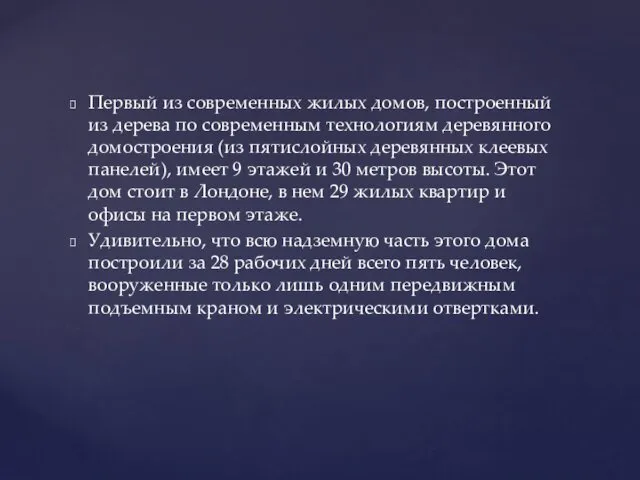 Первый из современных жилых домов, построенный из дерева по современным технологиям деревянного домостроения (из пятислойных деревянных клеевых панелей), имеет 9 этажей и 30 метров высоты. Этот дом стоит в Лондоне, в нем 29 жилых квартир и офисы на первом этаже.

Удивительно, что всю надземную часть этого дома построили за 28 рабочих дней всего пять человек, вооруженные только лишь одним передвижным подъемным краном и электрическими отвертками.